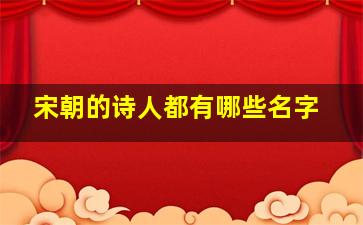 宋朝的诗人都有哪些名字